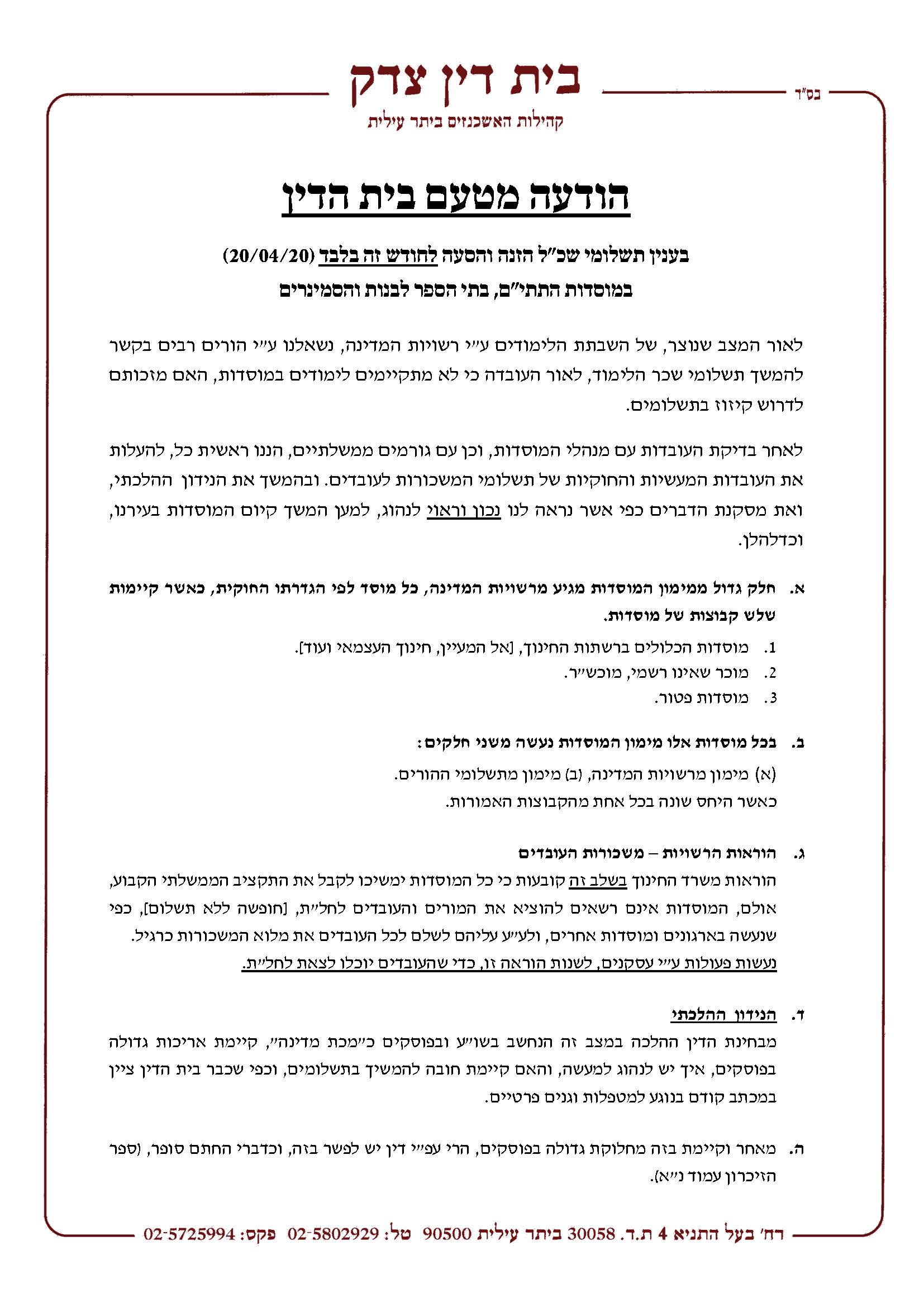 בס"ד

בית דין צדק
קהילות האשכנזים ביתר עילית

הודעה מטעם בית הדין

בענין תשלומי שכ"ל הזנה והסעה לחודש זה בלבד (20/04/20)
במוסדות התתי"ם, בתי הספר לבנות והסמינרים

לאור המצב שנוצר, של השבתת הלימודים ע"י רשויות המדינה, נשאלנו ע"י הורים רבים בקשר להמשך תשלומי שכר הלימוד, לאור העובדה כי לא מתקיימים לימודים במוסדות, האם מזכותם לדרוש קיזוז בתשלומים.

לאחר בדיקת העובדות עם מנהלי המוסדות, וכן עם גורמים ממשלתיים, הננו ראשית כל, להעלות את העובדות המעשיות והחוקיות של תשלומי המשכורות לעובדים. ובהמשך את הנידון ההלכתי, ואת מסקנת הדברים כפי אשר נראה לנו נכון וראוי לנהוג, למען המשך קיום המוסדות בעירנו, וכדלהלן.

א. חלק גדול ממימון המוסדות מגיע מרשויות המדינה, כל מוסד לפי הגדרתו החוקית, כאשר קיימות שלש קבוצות של מוסדות.
1. מוסדות הכלולים ברשתות החינוך, [אל המעיין, חינוך העצמאי ועוד].
2. מוכר שאינו רשמי, מוכש"ר.
3. מוסדות פטור.

ב. בכל מוסדות אלו מימון המוסדות נעשה משני חלקים:
(א) מימון מרשויות המדינה, (ב) מימון מתשלומי ההורים.
כאשר היחס שונה בכל אחת מהקבוצות האמורות.

ג. הוראות הרשויות – משכורות העובדים
הוראות משרד החינוך בשלב זה קובעות כי כל המוסדות ימשיכו לקבל את התקציב הממשלתי הקבוע, אולם, המוסדות אינם רשאים להוציא את המורים והעובדים לחל"ת, [חופשה ללא תשלום], כפי שנעשה בארגונים ומוסדות אחרים, ולע"ע עליהם לשלם לכל העובדים את מלוא המשכורות כרגיל.
נעשות פעולות ע"י עסקנים, לשנות הוראה זו, כדי שהעובדים יוכלו לצאת לחל"ת.

ד. הנידון ההלכתי
מבחינת הדין ההלכה במצב זה הנחשב בשו"ע ובפוסקים כ"מכת מדינה", קיימת אריכות גדולה בפוסקים, איך יש לנהוג למעשה, והאם קיימת חובה להמשיך בתשלומים, וכפי שכבר בית הדין ציין במכתב קודם בנוגע למטפלות וגנים פרטיים.

ה. מאחר וקיימת בזה מחלוקת גדולה בפוסקים, הרי עפ"י דין יש לפשר בזה, וכדברי החתם סופר, (ספר הזיכרון עמוד נ"א).

רח' בעל התניא 4 ת.ד. 30058 ביתר עילית 90500 טל: 02-5802929 פקס: 02-5725994